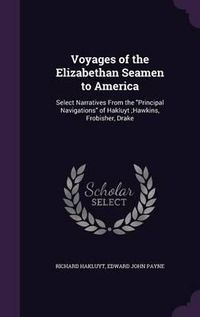 Voyages of the Elizabethan Seamen to America

Select Narratives From the "Principal Navigations" of Hakluyt ,Hawkins, Frobisher, Drake

Scholar SELECT

RICHARD HAKLUYT, EDWARD JOHN PAYNE